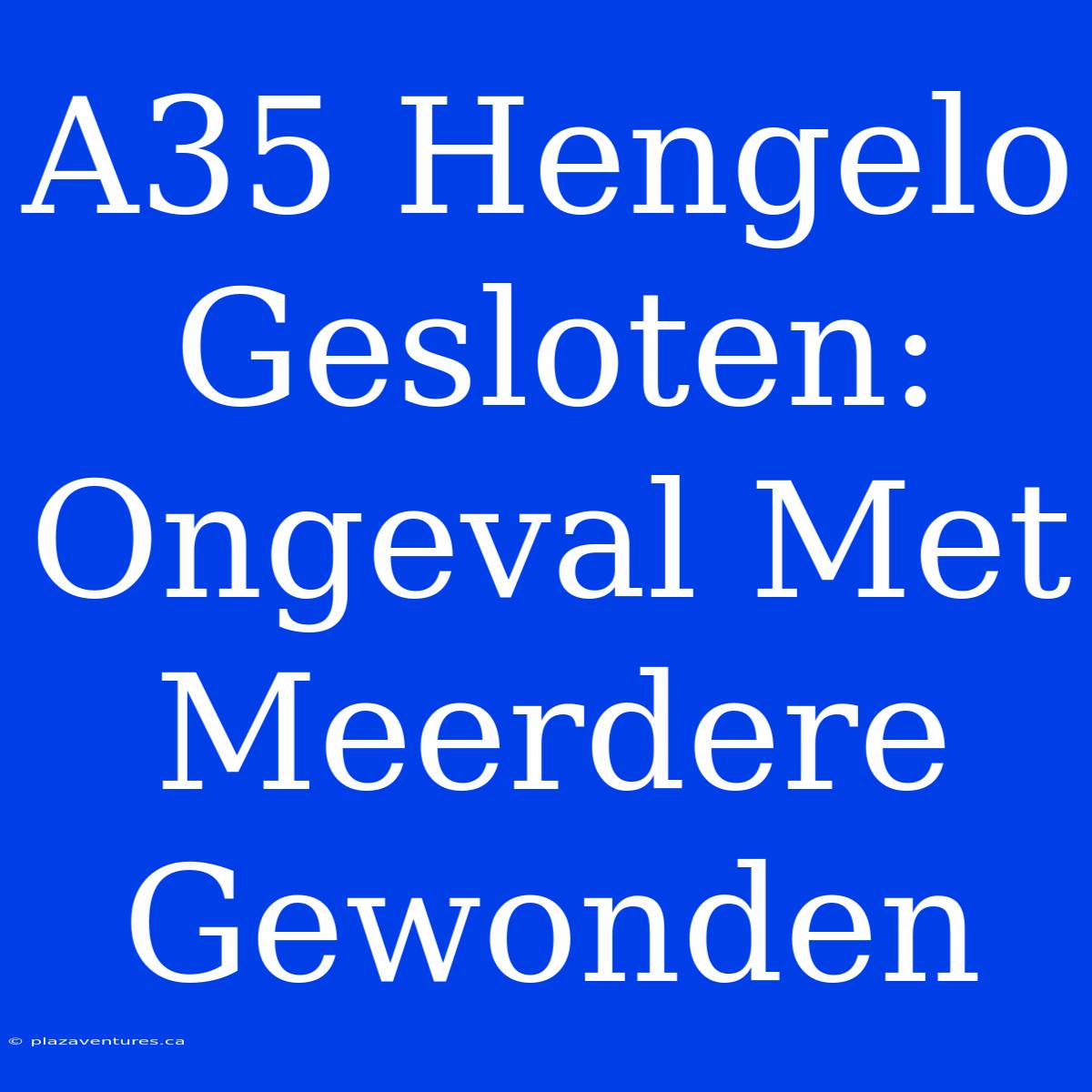 A35 Hengelo Gesloten: Ongeval Met Meerdere Gewonden

© plazaventures.ca